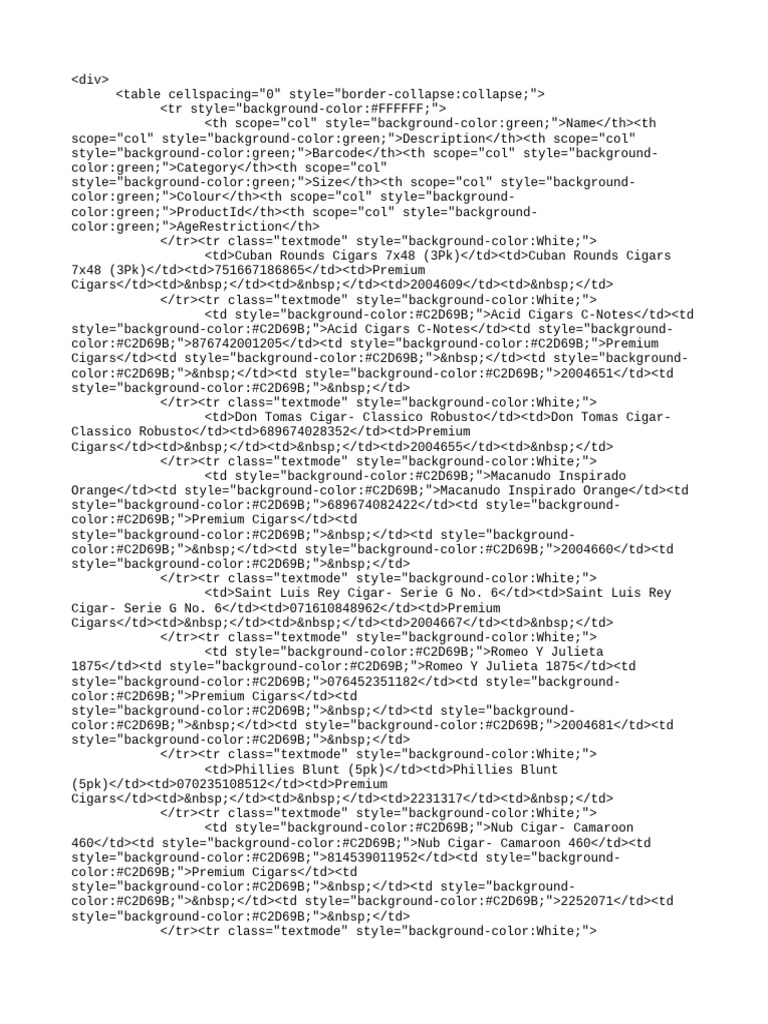 <div>
<table cellspacing="0" style="border-collapse:collapse;">
<tr style="background-color:#FFFFFF;">
<th scope="col" style="background-color:green;">Name</th><th scope="col" style="background-color:green;">Description</th><th scope="col" style="background-color:green;">Barcode</th><th scope="col" style="background-color:green;">Category</th><th scope="col" style="background-color:green;">Size</th><th scope="col" style="background-color:green;">Colour</th><th scope="col" style="background-color:green;">ProductId</th><th scope="col" style="background-color:green;">AgeRestriction</th>
</tr><tr class="textmode" style="background-color:White;">
<td>Cuban Rounds Cigars 7x48 (3Pk)</td><td>Cuban Rounds Cigars 7x48 (3Pk)</td><td>751667186865</td><td>Premium Cigars</td><td>&nbsp;</td><td>&nbsp;</td><td>2004609</td><td>&nbsp;</td>
</tr><tr class="textmode" style="background-color:White;">
<td style="background-color:#C2D69B;">Acid Cigars C-Notes</td><td style="background-color:#C2D69B;">Acid Cigars C-Notes</td><td style="background-color:#C2D69B;">876742001205</td><td style="background-color:#C2D69B;">Premium Cigars</td><td style="background-color:#C2D69B;">&nbsp;</td><td style="background-color:#C2D69B;">&nbsp;</td><td style="background-color:#C2D69B;">2004651</td><td style="background-color:#C2D69B;">&nbsp;</td>
</tr><tr class="textmode" style="background-color:White;">
<td>Don Tomas Cigar- Classico Robusto</td><td>Don Tomas Cigar- Classico Robusto</td><td>689674028352</td><td>Premium Cigars</td><td>&nbsp;</td><td>&nbsp;</td><td>2004655</td><td>&nbsp;</td>
</tr><tr class="textmode" style="background-color:White;">
<td style="background-color:#C2D69B;">Macanudo Inspirado Orange</td><td style="background-color:#C2D69B;">Macanudo Inspirado Orange</td><td style="background-color:#C2D69B;">689674082422</td><td style="background-color:#C2D69B;">Premium Cigars</td><td style="background-color:#C2D69B;">&nbsp;</td><td style="background-color:#C2D69B;">&nbsp;</td><td style="background-color:#C2D69B;">2004660</td><td style="background-color:#C2D69B;">&nbsp;</td>
</tr><tr class="textmode" style="background-color:White;">
<td>Saint Luis Rey Cigar- Serie G No. 6</td><td>Saint Luis Rey Cigar- Serie G No. 6</td><td>071610848962</td><td>Premium Cigars</td><td>&nbsp;</td><td>&nbsp;</td><td>2004667</td><td>&nbsp;</td>
</tr><tr class="textmode" style="background-color:White;">
<td style="background-color:#C2D69B;">Romeo Y Julieta 1875</td><td style="background-color:#C2D69B;">Romeo Y Julieta 1875</td><td style="background-color:#C2D69B;">076452351182</td><td style="background-color:#C2D69B;">Premium Cigars</td><td style="background-color:#C2D69B;">&nbsp;</td><td style="background-color:#C2D69B;">&nbsp;</td><td style="background-color:#C2D69B;">2004681</td><td style="background-color:#C2D69B;">&nbsp;</td>
</tr><tr class="textmode" style="background-color:White;">
<td>Phillies Blunt (5pk)</td><td>Phillies Blunt (5pk)</td><td>070235108512</td><td>Premium Cigars</td><td>&nbsp;</td><td>&nbsp;</td><td>2231317</td><td>&nbsp;</td>
</tr><tr class="textmode" style="background-color:White;">
<td style="background-color:#C2D69B;">Nub Cigar- Camaroon 460</td><td style="background-color:#C2D69B;">Nub Cigar- Camaroon 460</td><td style="background-color:#C2D69B;">814539011952</td><td style="background-color:#C2D69B;">Premium Cigars</td><td style="background-color:#C2D69B;">&nbsp;</td><td style="background-color:#C2D69B;">&nbsp;</td><td style="background-color:#C2D69B;">2252071</td><td style="background-color:#C2D69B;">&nbsp;</td>
</tr><tr class="textmode" style="background-color:White;">